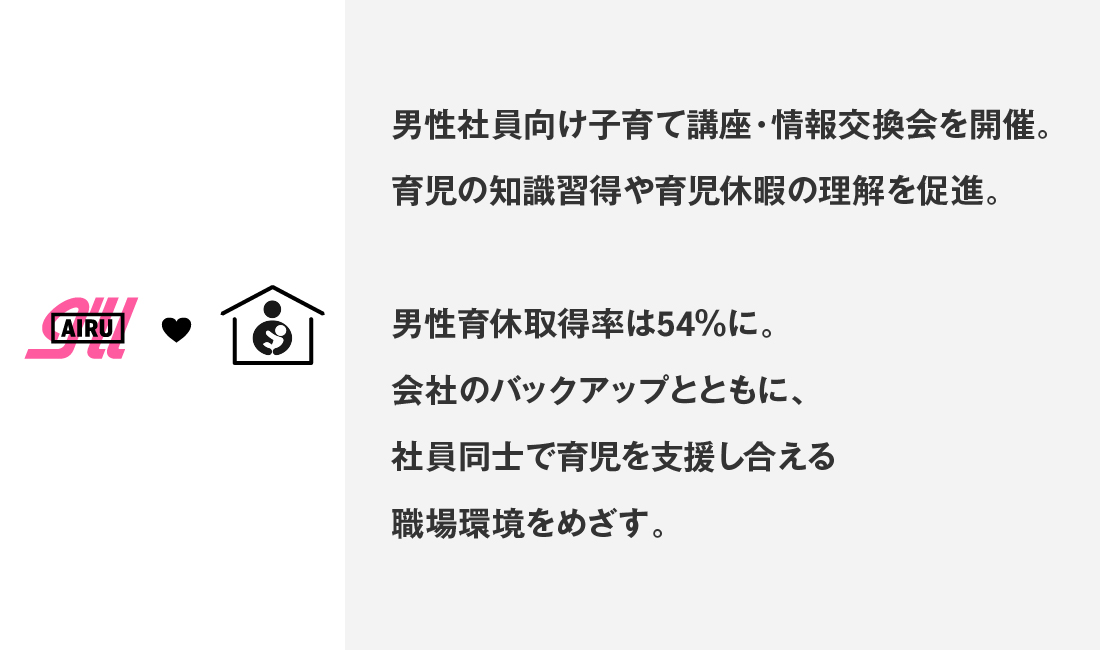 AIRU

男性社員向け子育て講座・情報交換会を開催。
育児の知識習得や育児休暇の理解を促進。

男性育休取得率は54%に。
会社のバックアップとともに、
社員同士で育児を支援し合える
職場環境をめざす。